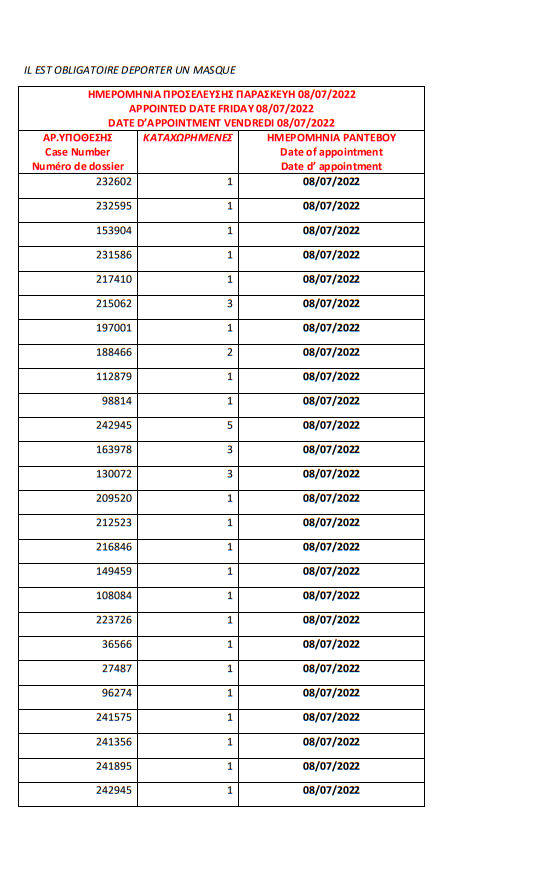 IL EST OBLIGATOIRE DEPORTER UN MASQUE

ΗΜΕΡΟΜΗΝΙΑ ΠΡΟΣΕΛΕΥΣΗΣ ΠΑΡΑΣΚΕΥΗ 08/07/2022
APPOINTED DATE FRIDAY 08/07/2022
DATE D'APPOINTMENT VENDREDI 08/07/2022

| ΑΡ.ΥΠΟΘΕΣΗΣ Case Number Numéro de dossier | ΚΑΤΑΧΩΡΗΜΕΝΕΣ | ΗΜΕΡΟΜΗΝΙΑ ΡΑΝΤΕΒΟΥ Date of appointment Date d' appointment |
|---|---|---|
| 232602 | 1 | 08/07/2022 |
| 232595 | 1 | 08/07/2022 |
| 153904 | 1 | 08/07/2022 |
| 231586 | 1 | 08/07/2022 |
| 217410 | 1 | 08/07/2022 |
| 215062 | 3 | 08/07/2022 |
| 197001 | 1 | 08/07/2022 |
| 188466 | 2 | 08/07/2022 |
| 112879 | 1 | 08/07/2022 |
| 98814 | 1 | 08/07/2022 |
| 242945 | 5 | 08/07/2022 |
| 163978 | 3 | 08/07/2022 |
| 130072 | 3 | 08/07/2022 |
| 209520 | 1 | 08/07/2022 |
| 212523 | 1 | 08/07/2022 |
| 216846 | 1 | 08/07/2022 |
| 149459 | 1 | 08/07/2022 |
| 108084 | 1 | 08/07/2022 |
| 223726 | 1 | 08/07/2022 |
| 36566 | 1 | 08/07/2022 |
| 27487 | 1 | 08/07/2022 |
| 96274 | 1 | 08/07/2022 |
| 241575 | 1 | 08/07/2022 |
| 241356 | 1 | 08/07/2022 |
| 241895 | 1 | 08/07/2022 |
| 242945 | 1 | 08/07/2022 |